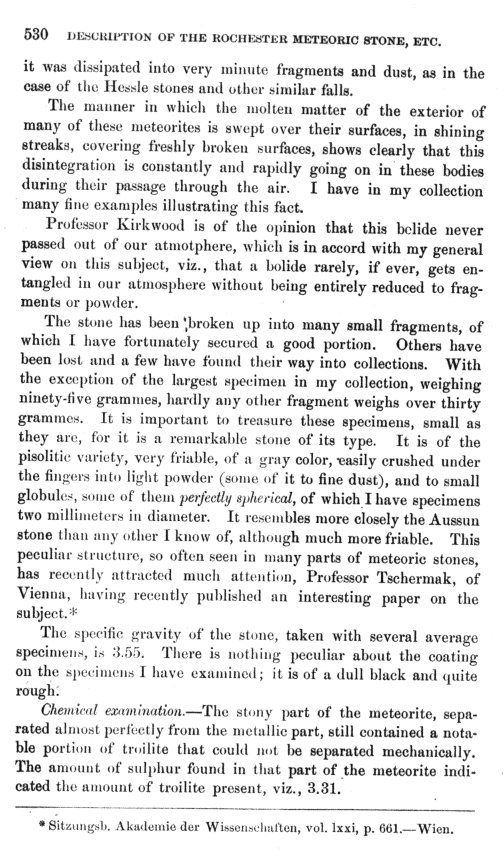 530 DESCRIPTION OF THE ROCHESTER METEORIC STONE, ETC.

it was dissipated into very minute fragments and dust, as in the case of the Hessle stones and other similar falls.

The manner in which the molten matter of the exterior of many of these meteorites is swept over their surfaces, in shining streaks, covering freshly broken surfaces, shows clearly that this disintegration is constantly and rapidly going on in these bodies during their passage through the air. I have in my collection many fine examples illustrating this fact.

Professor Kirkwood is of the opinion that this belide never passed out of our atmotphere, which is in accord with my general view on this subject, viz., that a bolide rarely, if ever, gets entangled in our atmosphere without being entirely reduced to fragments or powder.

The stone has been broken up into many small fragments, of which I have fortunately secured a good portion. Others have been lost and a few have found their way into collections. With the exception of the largest specimen in my collection, weighing ninety-five grammes, hardly any other fragment weighs over thirty grammes. It is important to treasure these specimens, small as they are, for it is a remarkable stone of its type. It is of the pisolitic variety, very friable, of a gray color, easily crushed under the fingers into light powder (some of it to fine dust), and to small globules, some of them perfectly spherical, of which I have specimens two millimeters in diameter. It resembles more closely the Aussun stone than any other I know of, although much more friable. This peculiar structure, so often seen in many parts of meteoric stones, has recently attracted much attention, Professor Tschermak, of Vienna, having recently published an interesting paper on the subject.*

The specific gravity of the stone, taken with several average specimens, is 3.55. There is nothing peculiar about the coating on the specimens I have examined; it is of a dull black and quite rough.

Chemical examination.—The stony part of the meteorite, separated almost perfectly from the metallic part, still contained a notable portion of troilite that could not be separated mechanically. The amount of sulphur found in that part of the meteorite indicated the amount of troilite present, viz., 3.31.

* Sitzungsb. Akademie der Wissenschaften, vol. lxxi, p. 661.—Wien.